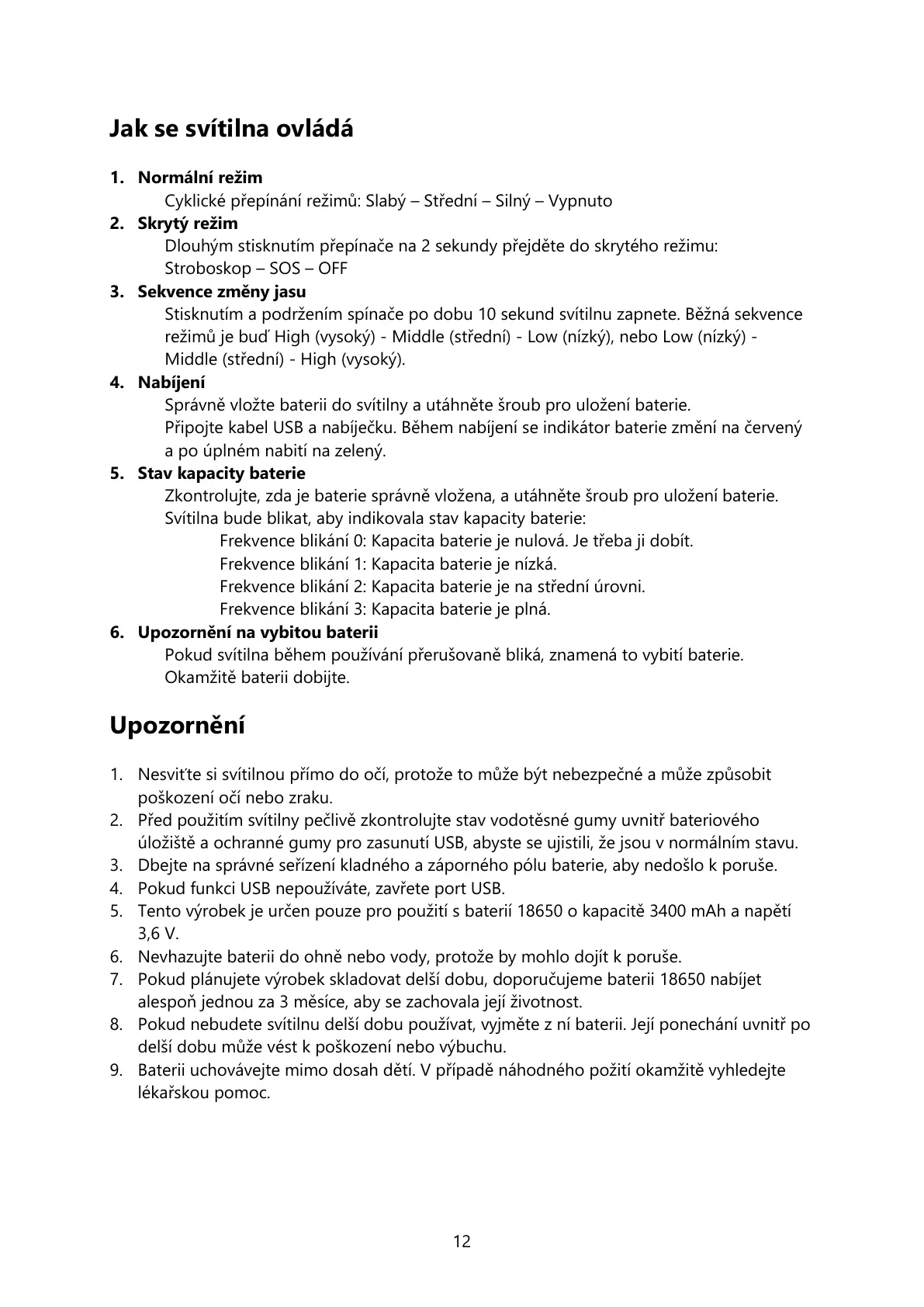 Jak se svítilna ovládá

1. Normální režim
Cyklické přepínání režimů: Slabý – Střední – Silný – Vypnuto
2. Skrytý režim
Dlouhým stisknutím přepínače na 2 sekundy přejděte do skrytého režimu: Stroboskop – SOS – OFF
3. Sekvence změny jasu
Stisknutím a podržením spínače po dobu 10 sekund svítilnu zapnete. Běžná sekvence režimů je buď High (vysoký) - Middle (střední) - Low (nízký), nebo Low (nízký) - Middle (střední) - High (vysoký).
4. Nabíjení
Správně vložte baterii do svítilny a utáhněte šroub pro uložení baterie.
Připojte kabel USB a nabíječku. Během nabíjení se indikátor baterie změní na červený a po úplném nabití na zelený.
5. Stav kapacity baterie
Zkontrolujte, zda je baterie správně vložena, a utáhněte šroub pro uložení baterie.
Svítilna bude blikat, aby indikovala stav kapacity baterie:
Frekvence blikání 0: Kapacita baterie je nulová. Je třeba ji dobít.
Frekvence blikání 1: Kapacita baterie je nízká.
Frekvence blikání 2: Kapacita baterie je na střední úrovni.
Frekvence blikání 3: Kapacita baterie je plná.
6. Upozornění na vybitou baterii
Pokud svítilna během používání přerušovaně bliká, znamená to vybití baterie.
Okamžitě baterii dobijte.

Upozornění

1. Nesviťte si svítilnou přímo do očí, protože to může být nebezpečné a může způsobit poškození očí nebo zraku.
2. Před použitím svítilny pečlivě zkontrolujte stav vodotěsné gumy uvnitř bateriového úložiště a ochranné gumy pro zasunutí USB, abyste se ujistili, že jsou v normálním stavu.
3. Dbejte na správné seřízení kladného a záporného pólu baterie, aby nedošlo k poruše.
4. Pokud funkci USB nepoužíváte, zavřete port USB.
5. Tento výrobek je určen pouze pro použití s baterií 18650 o kapacitě 3400 mAh a napětí 3,6 V.
6. Nevhazujte baterii do ohně nebo vody, protože by mohlo dojít k poruše.
7. Pokud plánujete výrobek skladovat delší dobu, doporučujeme baterii 18650 nabíjet alespoň jednou za 3 měsíce, aby se zachovala její životnost.
8. Pokud nebudete svítilnu delší dobu používat, vyjměte z ní baterii. Její ponechání uvnitř po delší dobu může vést k poškození nebo výbuchu.
9. Baterii uchovávejte mimo dosah dětí. V případě náhodného požití okamžitě vyhledejte lékařskou pomoc.

12